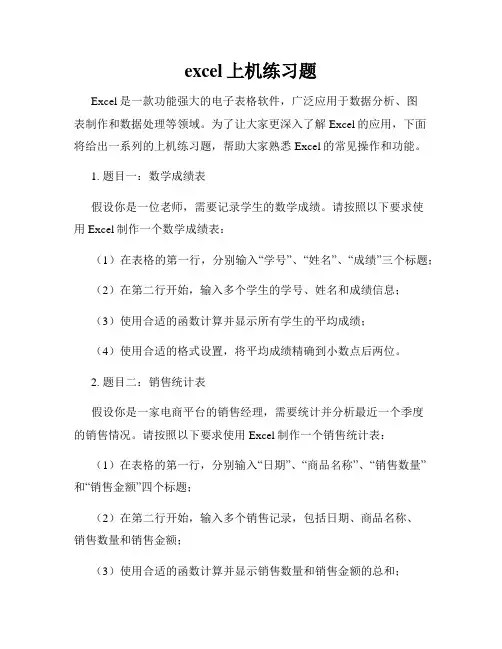 excel 上机练习题

Excel 是一款功能强大的电子表格软件，广泛应用于数据分析、图表制作和数据处理等领域。为了让大家更深入了解 Excel 的应用，下面将给出一系列的上机练习题，帮助大家熟悉 Excel 的常见操作和功能。

1. 题目一：数学成绩表

假设你是一位老师，需要记录学生的数学成绩。请按照以下要求使用 Excel 制作一个数学成绩表：

（1）在表格的第一行，分别输入“学号”、“姓名”、“成绩”三个标题；

（2）在第二行开始，输入多个学生的学号、姓名和成绩信息；

（3）使用合适的函数计算并显示所有学生的平均成绩；

（4）使用合适的格式设置，将平均成绩精确到小数点后两位。

2. 题目二：销售统计表

假设你是一家电商平台的销售经理，需要统计并分析最近一个季度的销售情况。请按照以下要求使用 Excel 制作一个销售统计表：

（1）在表格的第一行，分别输入“日期”、“商品名称”、“销售数量”和“销售金额”四个标题；

（2）在第二行开始，输入多个销售记录，包括日期、商品名称、销售数量和销售金额；

（3）使用合适的函数计算并显示销售数量和销售金额的总和；